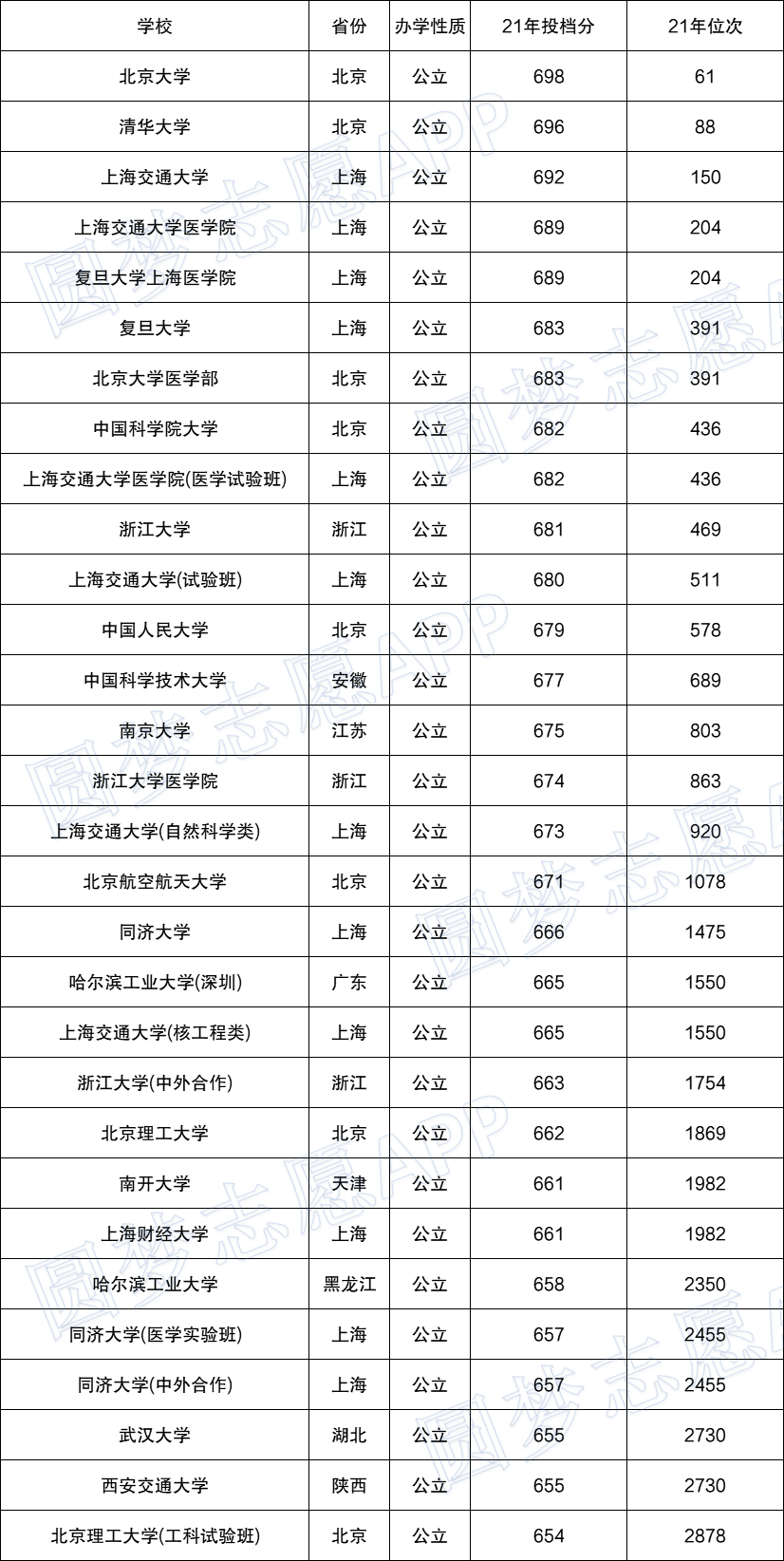 | 学校 | 省份 | 办学性质 | 21年投档分 | 21年位次 |
|---|---|---|---|---|
| 北京大学 | 北京 | 公立 | 698 | 61 |
| 清华大学 | 北京 | 公立 | 696 | 88 |
| 上海交通大学 | 上海 | 公立 | 692 | 150 |
| 上海交通大学医学院 | 上海 | 公立 | 689 | 204 |
| 复旦大学上海医学院 | 上海 | 公立 | 689 | 204 |
| 复旦大学 | 上海 | 公立 | 683 | 391 |
| 北京大学医学部 | 北京 | 公立 | 683 | 391 |
| 中国科学院大学 | 北京 | 公立 | 682 | 436 |
| 上海交通大学医学院(医学试验班) | 上海 | 公立 | 682 | 436 |
| 浙江大学 | 浙江 | 公立 | 681 | 469 |
| 上海交通大学(试验班) | 上海 | 公立 | 680 | 511 |
| 中国人民大学 | 北京 | 公立 | 679 | 578 |
| 中国科学技术大学 | 安徽 | 公立 | 677 | 689 |
| 南京大学 | 江苏 | 公立 | 675 | 803 |
| 浙江大学医学院 | 浙江 | 公立 | 674 | 863 |
| 上海交通大学(自然科学类) | 上海 | 公立 | 673 | 920 |
| 北京航空航天大学 | 北京 | 公立 | 671 | 1078 |
| 同济大学 | 上海 | 公立 | 666 | 1475 |
| 哈尔滨工业大学(深圳) | 广东 | 公立 | 665 | 1550 |
| 上海交通大学(核工程类) | 上海 | 公立 | 665 | 1550 |
| 浙江大学(中外合作) | 浙江 | 公立 | 663 | 1754 |
| 北京理工大学 | 北京 | 公立 | 662 | 1869 |
| 南开大学 | 天津 | 公立 | 661 | 1982 |
| 上海财经大学 | 上海 | 公立 | 661 | 1982 |
| 哈尔滨工业大学 | 黑龙江 | 公立 | 658 | 2350 |
| 同济大学(医学实验班) | 上海 | 公立 | 657 | 2455 |
| 同济大学(中外合作) | 上海 | 公立 | 657 | 2455 |
| 武汉大学 | 湖北 | 公立 | 655 | 2730 |
| 西安交通大学 | 陕西 | 公立 | 655 | 2730 |
| 北京理工大学(工科试验班) | 北京 | 公立 | 654 | 2878 |

圆梦志愿APP